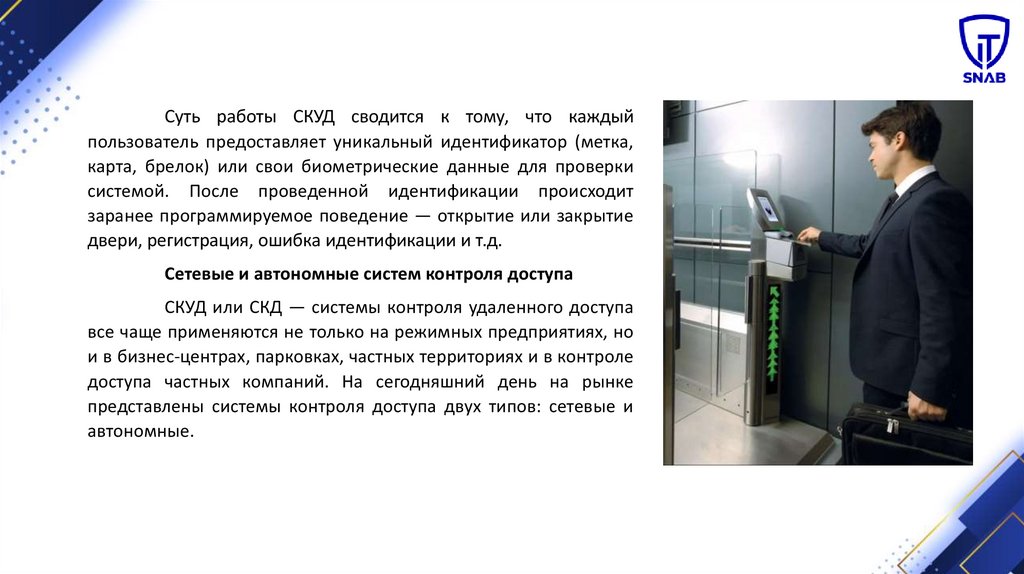 SNAB

Суть работы СКУД сводится к тому, что каждый пользователь предоставляет уникальный идентификатор (метка, карта, брелок) или свои биометрические данные для проверки системой. После проведенной идентификации происходит заранее программируемое поведение — открытие или закрытие двери, регистрация, ошибка идентификации и т.д.

Сетевые и автономные систем контроля доступа

СКУД или СКД — системы контроля удаленного доступа все чаще применяются не только на режимных предприятиях, но и в бизнес-центрах, парковках, частных территориях и в контроле доступа частных компаний. На сегодняшний день на рынке представлены системы контроля доступа двух типов: сетевые и автономные.